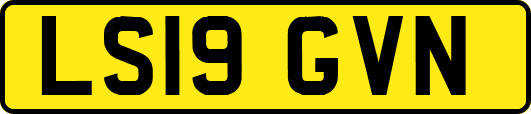 LS19 GVN